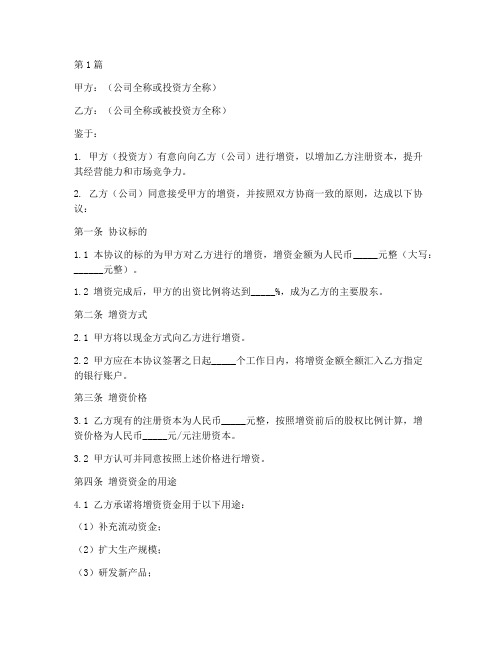 第1篇

甲方：（公司全称或投资方全称）

乙方：（公司全称或被投资方全称）

鉴于：

1. 甲方（投资方）有意向向乙方（公司）进行增资，以增加乙方注册资本，提升其经营能力和市场竞争力。

2. 乙方（公司）同意接受甲方的增资，并按照双方协商一致的原则，达成以下协议：

第一条 协议标的

1.1 本协议的标的为甲方对乙方进行的增资，增资金额为人民币_____元整（大写：______元整）。

1.2 增资完成后，甲方的出资比例将达到_____%，成为乙方的主要股东。

第二条 增资方式

2.1 甲方将以现金方式向乙方进行增资。

2.2 甲方应在本协议签署之日起_____个工作日内，将增资金额全额汇入乙方指定的银行账户。

第三条 增资价格

3.1 乙方现有的注册资本为人民币_____元整，按照增资前后的股权比例计算，增资价格为人民币_____元/元注册资本。

3.2 甲方认可并同意按照上述价格进行增资。

第四条 增资资金的用途

4.1 乙方承诺将增资资金用于以下用途：

（1）补充流动资金；

（2）扩大生产规模；

（3）研发新产品；